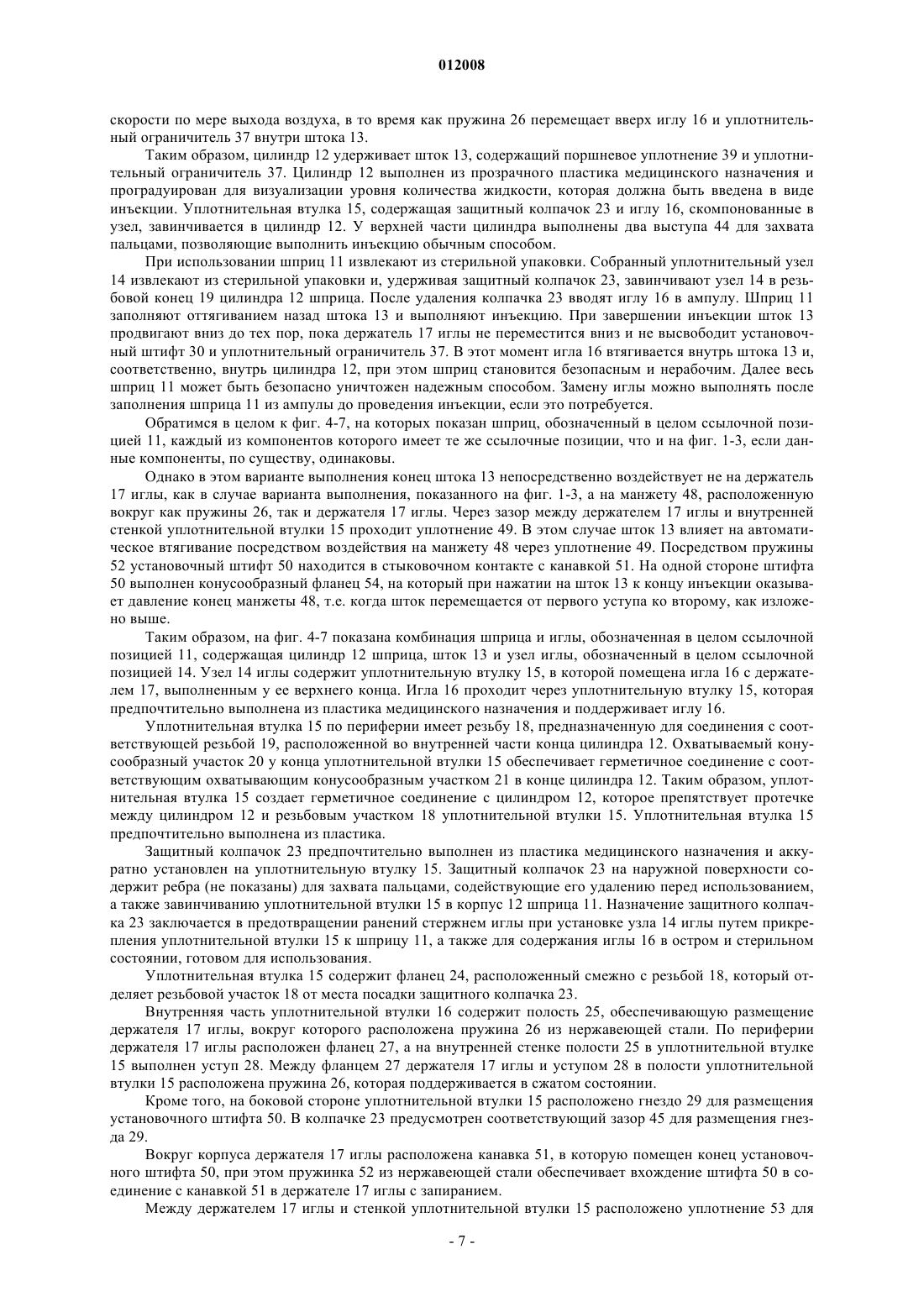 012008

скорости по мере выхода воздуха, в то время как пружина 26 перемещает вверх иглу 16 и уплотнительный ограничитель 37 внутри штока 13.

Таким образом, цилиндр 12 удерживает шток 13, содержащий поршневое уплотнение 39 и уплотнительный ограничитель 37. Цилиндр 12 выполнен из прозрачного пластика медицинского назначения и проградуирован для визуализации уровня количества жидкости, которая должна быть введена в виде инъекции. Уплотнительная втулка 15, содержащая защитный колпачок 23 и иглу 16, скомпонованные в узел, завинчивается в цилиндр 12. У верхней части цилиндра выполнены два выступа 44 для захвата пальцами, позволяющие выполнить инъекцию обычным способом.

При использовании шприц 11 извлекают из стерильной упаковки. Собранный уплотнительный узел 14 извлекают из стерильной упаковки и, удерживая защитный колпачок 23, завинчивают узел 14 в резьбовой конец 19 цилиндра 12 шприца. После удаления колпачка 23 вводят иглу 16 в ампулу. Шприц 11 заполняют оттягиванием назад штока 13 и выполняют инъекцию. При завершении инъекции шток 13 продвигают вниз до тех пор, пока держатель 17 иглы не переместится вниз и не высвободит установочный штифт 30 и уплотнительный ограничитель 37. В этот момент игла 16 втягивается внутрь штока 13 и, соответственно, внутрь цилиндра 12, при этом шприц становится безопасным и нерабочим. Далее весь шприц 11 может быть безопасно уничтожен надежным способом. Замену иглы можно выполнять после заполнения шприца 11 из ампулы до проведения инъекции, если это потребуется.

Обратимся в целом к фиг. 4-7, на которых показан шприц, обозначенный в целом ссылочной позицией 11, каждый из компонентов которого имеет те же ссылочные позиции, что и на фиг. 1-3, если данные компоненты, по существу, одинаковы.

Однако в этом варианте выполнения конец штока 13 непосредственно воздействует не на держатель 17 иглы, как в случае варианта выполнения, показанного на фиг. 1-3, а на манжету 48, расположенную вокруг как пружины 26, так и держателя 17 иглы. Через зазор между держателем 17 иглы и внутренней стенкой уплотнительной втулки 15 проходит уплотнение 49. В этом случае шток 13 влияет на автоматическое втягивание посредством воздействия на манжету 48 через уплотнение 49. Посредством пружины 52 установочный штифт 50 находится в стыковочном контакте с канавкой 51. На одной стороне штифта 50 выполнен конусообразный фланец 54, на который при нажатии на шток 13 к концу инъекции оказывает давление конец манжеты 48, т.е. когда шток перемещается от первого уступа ко второму, как изложено выше.

Таким образом, на фиг. 4-7 показана комбинация шприца и иглы, обозначенная в целом ссылочной позицией 11, содержащая цилиндр 12 шприца, шток 13 и узел иглы, обозначенный в целом ссылочной позицией 14. Узел 14 иглы содержит уплотнительную втулку 15, в которой помещена игла 16 с держателем 17, выполненным у ее верхнего конца. Игла 16 проходит через уплотнительную втулку 15, которая предпочтительно выполнена из пластика медицинского назначения и поддерживает иглу 16.

Уплотнительная втулка 15 по периферии имеет резьбу 18, предназначенную для соединения с соответствующей резьбой 19, расположенной во внутренней части конца цилиндра 12. Охватываемый конусообразный участок 20 у конца уплотнительной втулки 15 обеспечивает герметичное соединение с соответствующим охватывающим конусообразным участком 21 в конце цилиндра 12. Таким образом, уплотнительная втулка 15 создает герметичное соединение с цилиндром 12, которое препятствует протечке между цилиндром 12 и резьбовым участком 18 уплотнительной втулки 15. Уплотнительная втулка 15 предпочтительно выполнена из пластика.

Защитный колпачок 23 предпочтительно выполнен из пластика медицинского назначения и аккуратно установлен на уплотнительную втулку 15. Защитный колпачок 23 на наружной поверхности содержит ребра (не показаны) для захвата пальцами, содействующие его удалению перед использованием, а также завинчиванию уплотнительной втулки 15 в корпус 12 шприца 11. Назначение защитного колпачка 23 заключается в предотвращении ранений стержнем иглы при установке узла 14 иглы путем прикрепления уплотнительной втулки 15 к шприцу 11, а также для содержания иглы 16 в остром и стерильном состоянии, готовом для использования.

Уплотнительная втулка 15 содержит фланец 24, расположенный смежно с резьбой 18, который отделяет резьбовой участок 18 от места посадки защитного колпачка 23.

Внутренняя часть уплотнительной втулки 16 содержит полость 25, обеспечивающую размещение держателя 17 иглы, вокруг которого расположена пружина 26 из нержавеющей стали. По периферии держателя 17 иглы расположен фланец 27, а на внутренней стенке полости 25 в уплотнительной втулке 15 выполнен уступ 28. Между фланцем 27 держателя 17 иглы и уступом 28 в полости уплотнительной втулки 15 расположена пружина 26, которая поддерживается в сжатом состоянии.

Кроме того, на боковой стороне уплотнительной втулки 15 расположено гнездо 29 для размещения установочного штифта 50. В колпачке 23 предусмотрен соответствующий зазор 45 для размещения гнезда 29.

Вокруг корпуса держателя 17 иглы расположена канавка 51, в которую помещен конец установочного штифта 50, при этом пружинка 52 из нержавеющей стали обеспечивает вхождение штифта 50 в соединение с канавкой 51 в держателе 17 иглы с запиранием.

Между держателем 17 иглы и стенкой уплотнительной втулки 15 расположено уплотнение 53 для

- 7 -